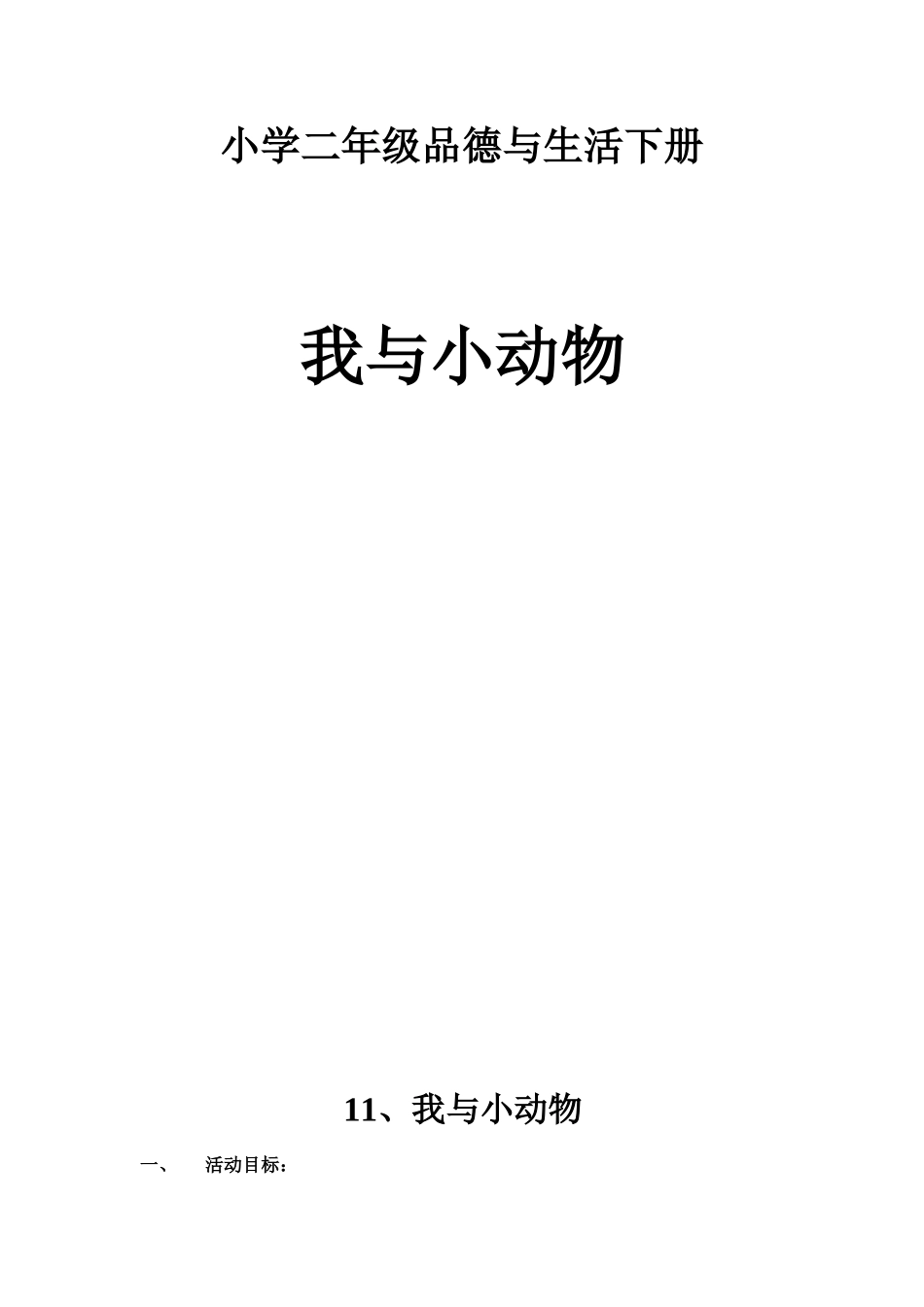 小学二年级品德与生活下册

我与小动物

11、我与小动物

一、 活动目标：